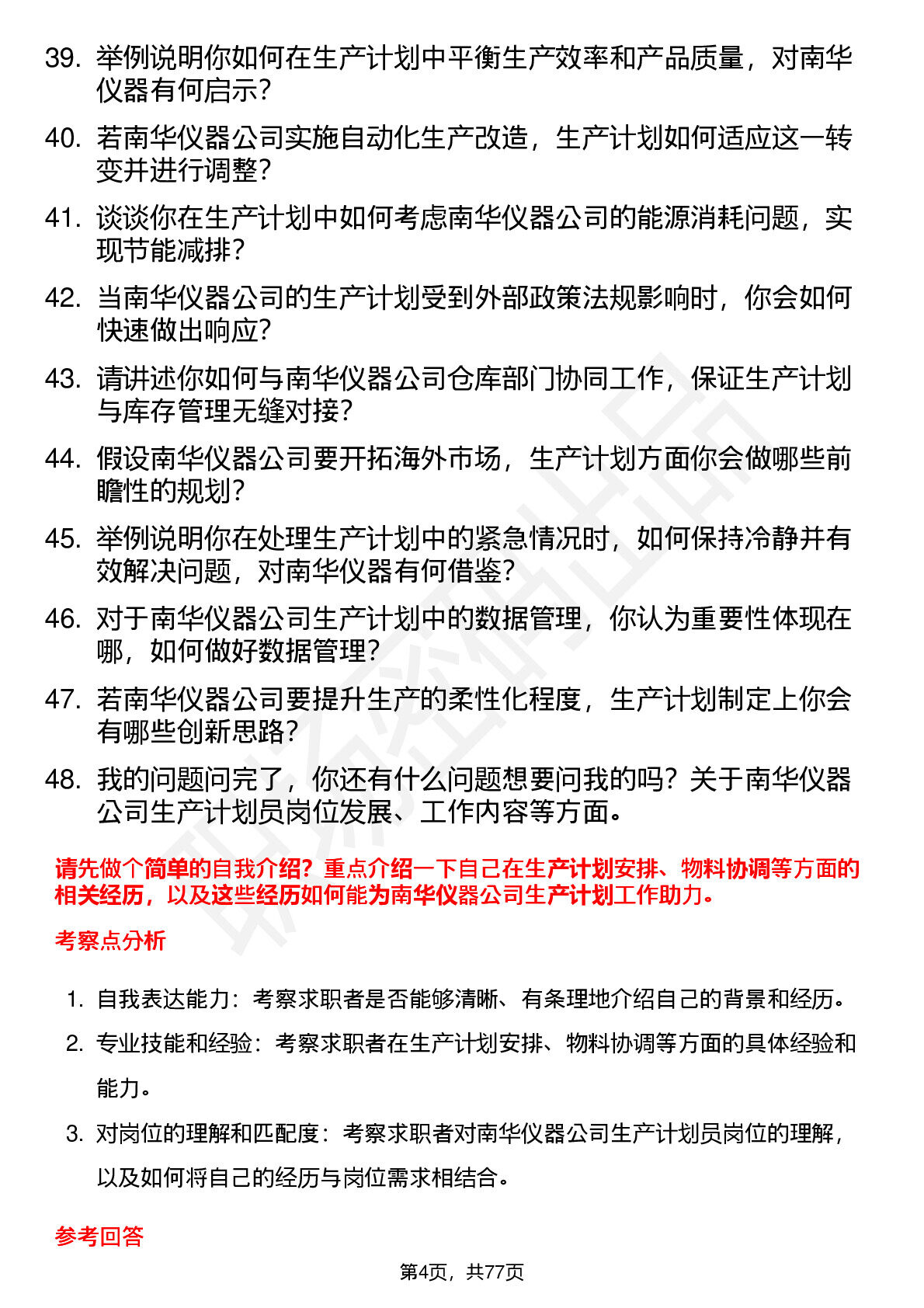 39. 举例说明你如何在生产计划中平衡生产效率和产品质量，对南华仪器有何启示？

40. 若南华仪器公司实施自动化生产改造，生产计划如何适应这一转变并进行调整？

41. 谈谈你在生产计划中如何考虑南华仪器公司的能源消耗问题，实现节能减排？

42. 当南华仪器公司的生产计划受到外部政策法规影响时，你会如何快速做出响应？

43. 请讲述你如何与南华仪器公司仓库部门协同工作，保证生产计划与库存管理无缝对接？

44. 假设南华仪器公司要开拓海外市场，生产计划方面你会做哪些前瞻性的规划？

45. 举例说明你在处理生产计划中的紧急情况时，如何保持冷静并有效解决问题，对南华仪器有何借鉴？

46. 对于南华仪器公司生产计划中的数据管理，你认为重要性体现在哪，如何做好数据管理？

47. 若南华仪器公司要提升生产的柔性化程度，生产计划制定上你会有哪些创新思路？

48. 我的问题问完了，你还有什么问题想要问我的吗？关于南华仪器公司生产计划员岗位发展、工作内容等方面。

请先做个简单的自我介绍？重点介绍一下自己在生产计划安排、物料协调等方面的相关经历，以及这些经历如何能为南华仪器公司生产计划工作助力。

考察点分析

1. 自我表达能力：考察求职者是否能够清晰、有条理地介绍自己的背景和经历。
2. 专业技能和经验：考察求职者在生产计划安排、物料协调等方面的具体经验和能力。
3. 对岗位的理解和匹配度：考察求职者对南华仪器公司生产计划员岗位的理解，以及如何将自己的经历与岗位需求相结合。

参考回答

第4页，共77页